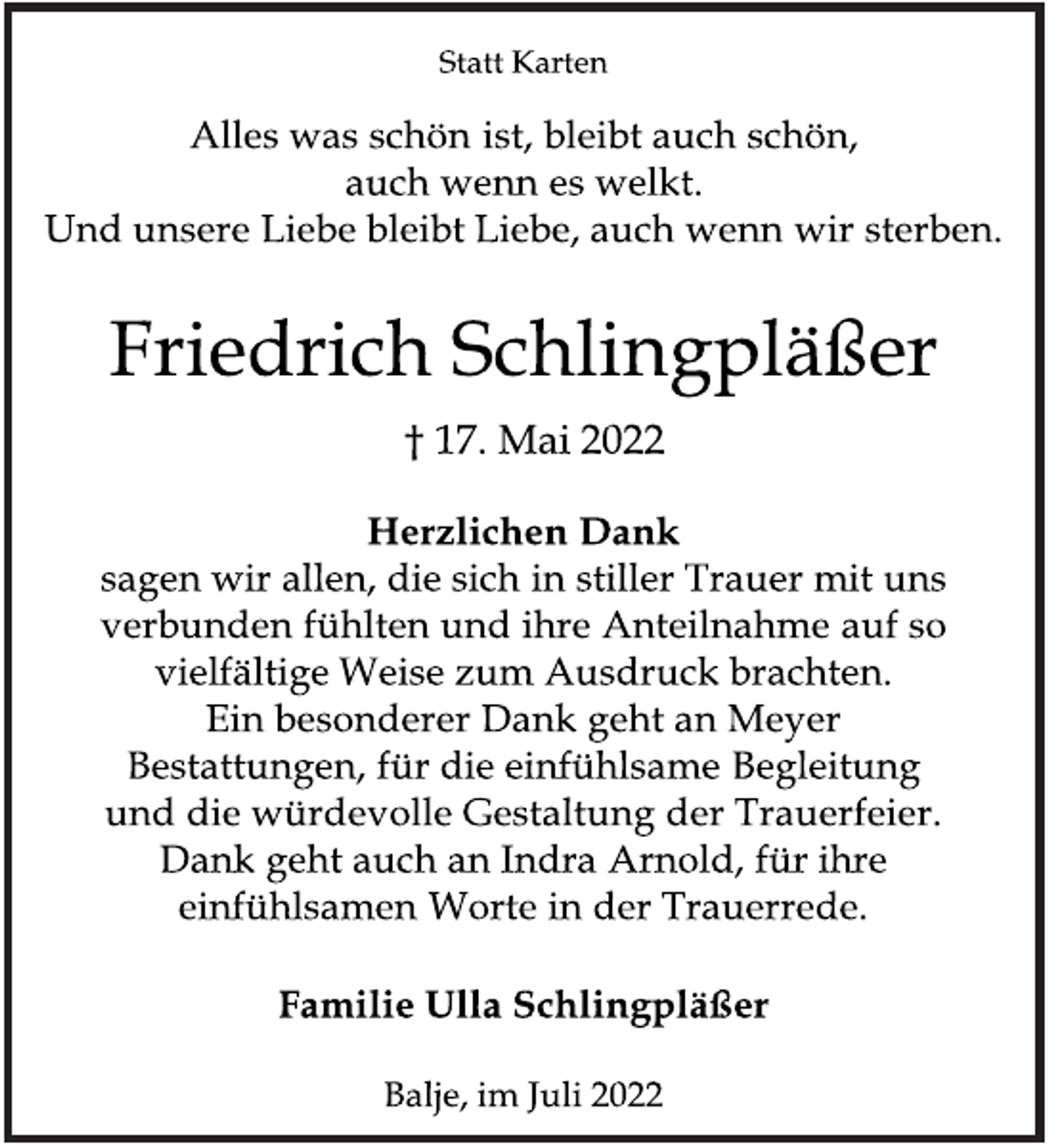 Statt Karten

Alles was schön ist, bleibt auch schön,
auch wenn es welkt.
Und unsere Liebe bleibt Liebe, auch wenn wir sterben.

Friedrich Schlingpläßer

† 17. Mai 2022

Herzlichen Dank
sagen wir allen, die sich in stiller Trauer mit uns verbunden fühlten und ihre Anteilnahme auf so vielfältige Weise zum Ausdruck brachten.
Ein besonderer Dank geht an Meyer Bestattungen, für die einfühlsame Begleitung und die würdevolle Gestaltung der Trauerfeier.
Dank geht auch an Indra Arnold, für ihre einfühlsamen Worte in der Trauerrede.

Familie Ulla Schlingpläßer

Balje, im Juli 2022